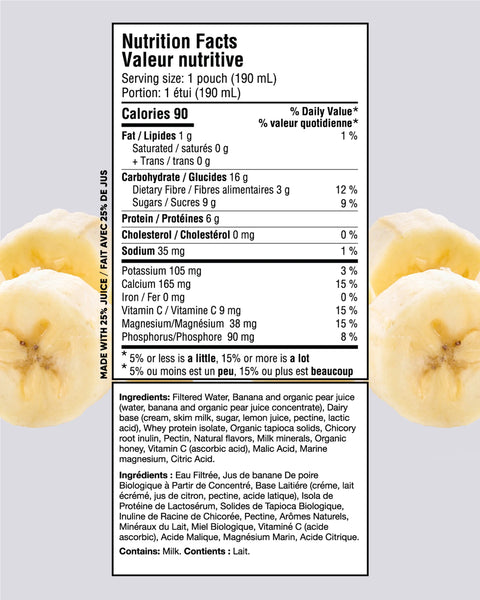 MADE WITH 25% JUICE / FAIT AVEC 25% DE JUS

Nutrition Facts
Valeur nutritive
Serving size: 1 pouch (190 mL)
Portion: 1 étui (190 mL)

| Calories 90 | % Daily Value* % valeur quotidienne* |
|---|---|
| Fat / Lipides 1 g | 1 % |
| Saturated / saturés 0 g + Trans / trans 0 g | |
| Carbohydrate / Glucides 16 g | |
| Dietary Fibre / Fibres alimentaires 3 g | 12 % |
| Sugars / Sucres 9 g | 9 % |
| Protein / Protéines 6 g | |
| Cholesterol / Cholestérol 0 mg | 0 % |
| Sodium 35 mg | 1 % |
| Potassium 105 mg | 3 % |
| Calcium 165 mg | 15 % |
| Iron / Fer 0 mg | 0 % |
| Vitamin C / Vitamine C 9 mg | 15 % |
| Magnesium/Magnésium 38 mg | 15 % |
| Phosphorus/Phosphore 90 mg | 8 % |

* 5% or less is a little, 15% or more is a lot
* 5% ou moins est un peu, 15% ou plus est beaucoup

Ingredients: Filtered Water, Banana and organic pear juice (water, banana and organic pear juice concentrate), Dairy base (cream, skim milk, sugar, lemon juice, pectine, lactic acid), Whey protein isolate, Organic tapioca solids, Chicory root inulin, Pectin, Natural flavors, Milk minerals, Organic honey, Vitamin C (ascorbic acid), Malic Acid, Marine magnesium, Citric Acid.

Ingrédients : Eau Filtrée, Jus de banane De poire Biologique à Partir de Concentré, Base Laitiére (créme, lait écrémé, jus de citron, pectine, acide latique), Isola de Protéine de Lactosérum, Solides de Tapioca Biologique, Inuline de Racine de Chicorée, Pectine, Arômes Naturels, Minéraux du Lait, Miel Biologique, Vitaminé C (acide ascorbic), Acide Malique, Magnésium Marin, Acide Citrique.

Contains: Milk. Contients : Lait.